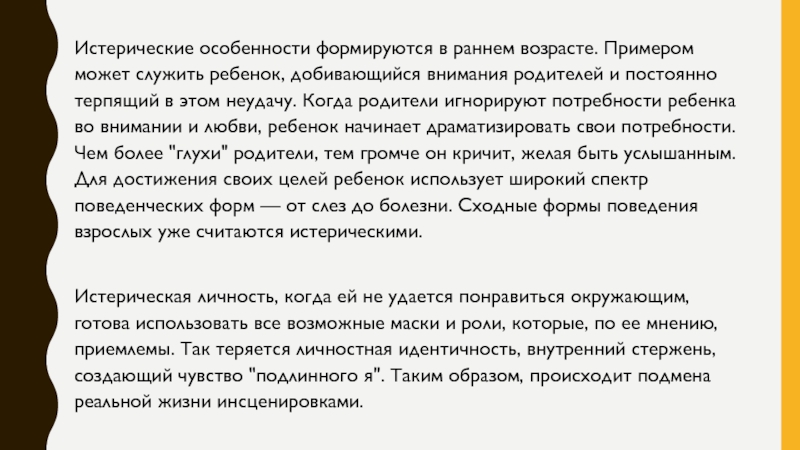 Истерические особенности формируются в раннем возрасте. Примером может служить ребенок, добивающийся внимания родителей и постоянно терпящий в этом неудачу. Когда родители игнорируют потребности ребенка во внимании и любви, ребенок начинает драматизировать свои потребности. Чем более "глухи" родители, тем громче он кричит, желая быть услышанным. Для достижения своих целей ребенок использует широкий спектр поведенческих форм — от слез до болезни. Сходные формы поведения взрослых уже считаются истерическими.

Истерическая личность, когда ей не удается понравиться окружающим, готова использовать все возможные маски и роли, которые, по ее мнению, приемлемы. Так теряется личностная идентичность, внутренний стержень, создающий чувство "подлинного я". Таким образом, происходит подмена реальной жизни инсценировками.